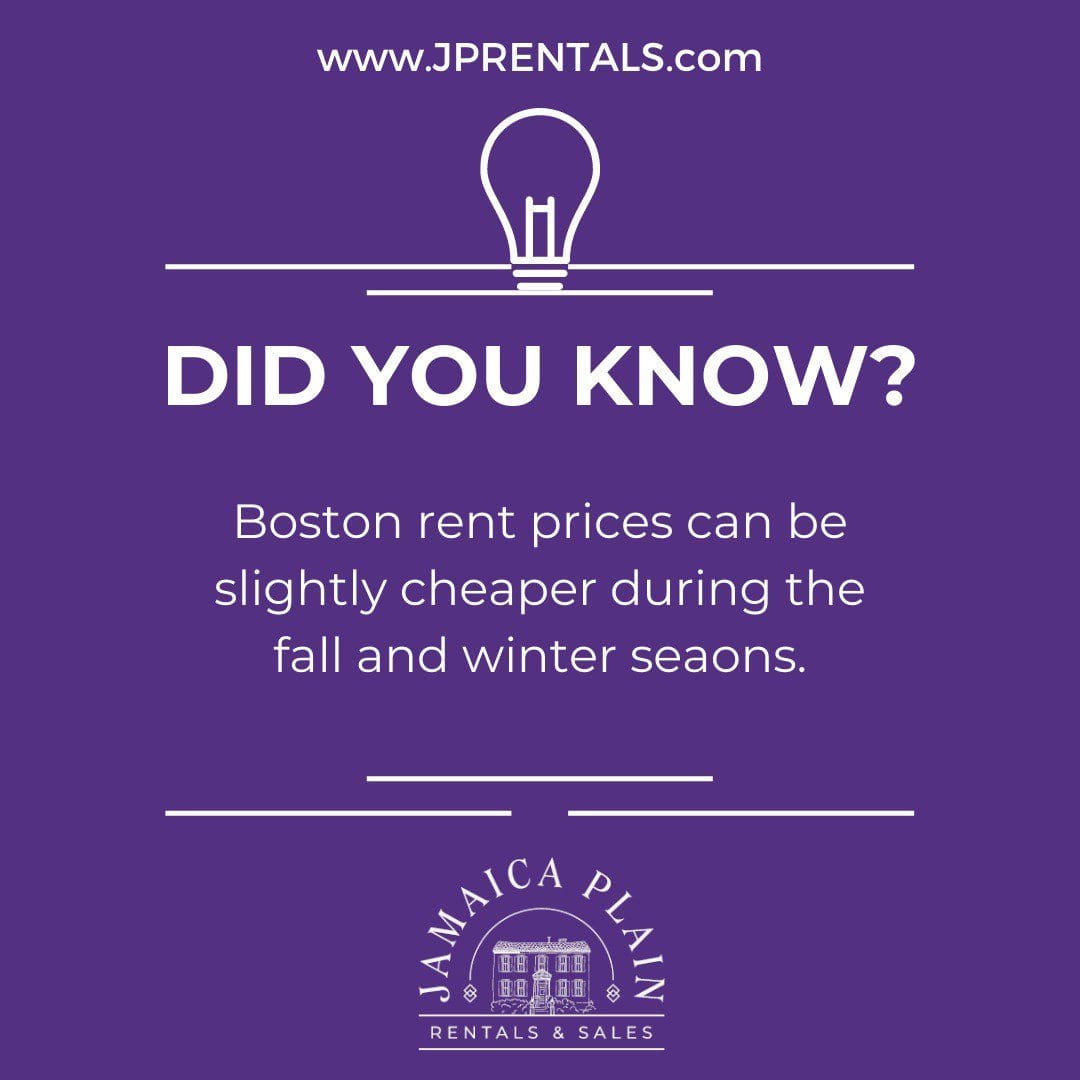 www.JPRENTALS.com

DID YOU KNOW?

Boston rent prices can be slightly cheaper during the fall and winter seaons.

JAMAICA PLAIN

RENTALS & SALES